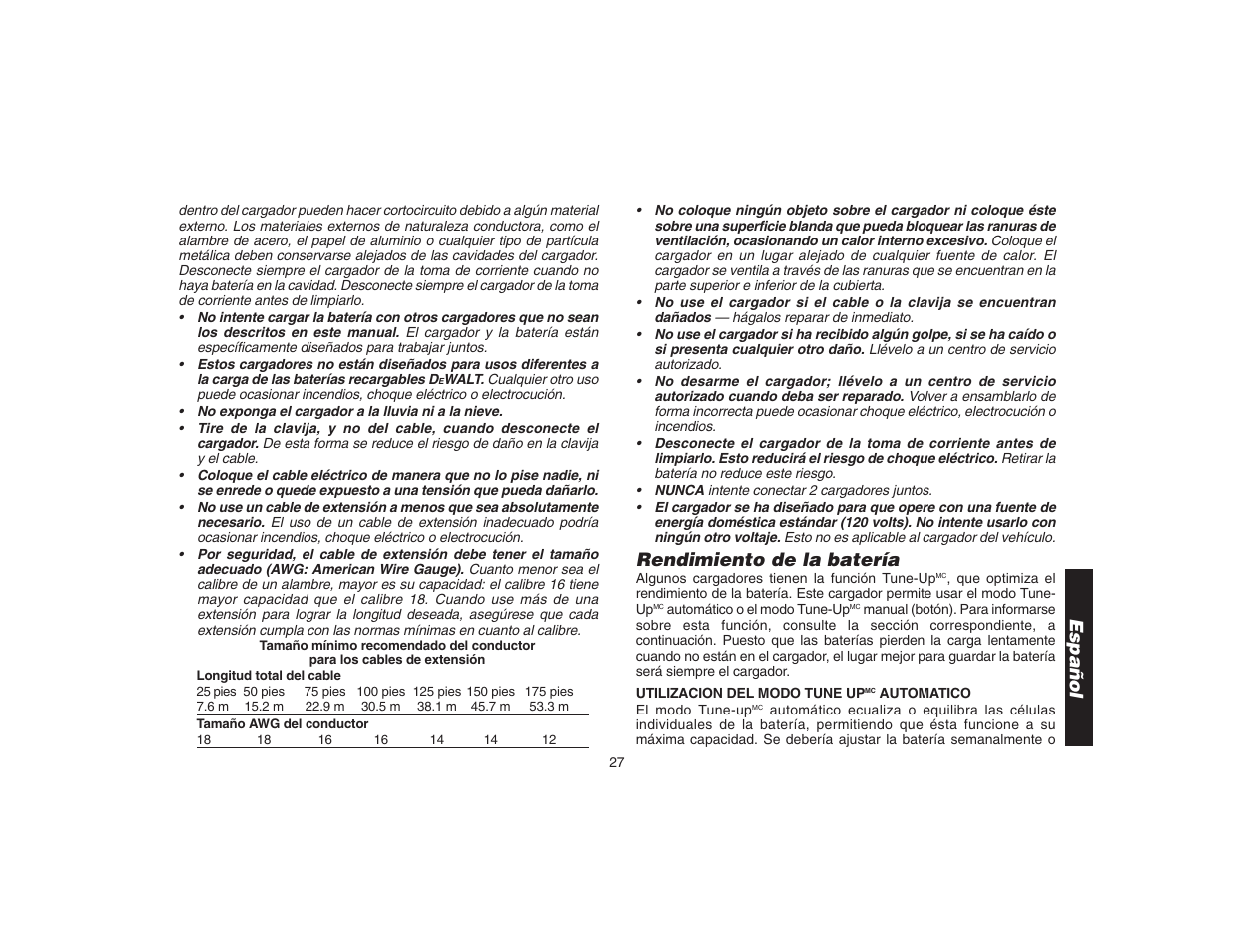 dentro del cargador pueden hacer cortocircuito debido a algún material externo. Los materiales externos de naturaleza conductora, como el alambre de acero, el papel de aluminio o cualquier tipo de partícula metálica deben conservarse alejados de las cavidades del cargador. Desconecte siempre el cargador de la toma de corriente cuando no haya batería en la cavidad. Desconecte siempre el cargador de la toma de corriente antes de limpiarlo.

• No intente cargar la batería con otros cargadores que no sean los descritos en este manual. El cargador y la batería están específicamente diseñados para trabajar juntos.
• Estos cargadores no están diseñados para usos diferentes a la carga de las baterías recargables DEWALT. Cualquier otro uso puede ocasionar incendios, choque eléctrico o electrocución.
• No exponga el cargador a la lluvia ni a la nieve.
• Tire de la clavija, y no del cable, cuando desconecte el cargador. De esta forma se reduce el riesgo de daño en la clavija y el cable.
• Coloque el cable eléctrico de manera que no lo pise nadie, ni se enrede o quede expuesto a una tensión que pueda dañarlo.
• No use un cable de extensión a menos que sea absolutamente necesario. El uso de un cable de extensión inadecuado podría ocasionar incendios, choque eléctrico o electrocución.
• Por seguridad, el cable de extensión debe tener el tamaño adecuado (AWG: American Wire Gauge). Cuanto menor sea el calibre de un alambre, mayor es su capacidad: el calibre 16 tiene mayor capacidad que el calibre 18. Cuando use más de una extensión para lograr la longitud deseada, asegúrese que cada extensión cumpla con las normas mínimas en cuanto al calibre.

Tamaño mínimo recomendado del conductor para los cables de extensión

Longitud total del cable

| 25 pies | 50 pies | 75 pies | 100 pies | 125 pies | 150 pies | 175 pies |
|---|---|---|---|---|---|---|
| 7.6 m | 15.2 m | 22.9 m | 30.5 m | 38.1 m | 45.7 m | 53.3 m |

Tamaño AWG del conductor

| 18 | 18 | 16 | 16 | 14 | 14 | 12 |
|---|---|---|---|---|---|---|

• No coloque ningún objeto sobre el cargador ni coloque éste sobre una superficie blanda que pueda bloquear las ranuras de ventilación, ocasionando un calor interno excesivo. Coloque el cargador en un lugar alejado de cualquier fuente de calor. El cargador se ventila a través de las ranuras que se encuentran en la parte superior e inferior de la cubierta.
• No use el cargador si el cable o la clavija se encuentran dañados — hágalos reparar de inmediato.
• No use el cargador si ha recibido algún golpe, si se ha caído o si presenta cualquier otro daño. Llévelo a un centro de servicio autorizado.
• No desarme el cargador; llévelo a un centro de servicio autorizado cuando deba ser reparado. Volver a ensamblarlo de forma incorrecta puede ocasionar choque eléctrico, electrocución o incendios.
• Desconecte el cargador de la toma de corriente antes de limpiarlo. Esto reducirá el riesgo de choque eléctrico. Retirar la batería no reduce este riesgo.
• NUNCA intente conectar 2 cargadores juntos.
• El cargador se ha diseñado para que opere con una fuente de energía doméstica estándar (120 volts). No intente usarlo con ningún otro voltaje. Esto no es aplicable al cargador del vehículo.

Rendimiento de la batería
Algunos cargadores tienen la función Tune-Up$^{MC}$, que optimiza el rendimiento de la batería. Este cargador permite usar el modo Tune-Up$^{MC}$ automático o el modo Tune-Up$^{MC}$ manual (botón). Para informarse sobre esta función, consulte la sección correspondiente, a continuación. Puesto que las baterías pierden la carga lentamente cuando no están en el cargador, el lugar mejor para guardar la batería será siempre el cargador.

UTILIZACION DEL MODO TUNE UP$^{MC}$ AUTOMATICO
El modo Tune-up$^{MC}$ automático ecualiza o equilibra las células individuales de la batería, permitiendo que ésta funcione a su máxima capacidad. Se debería ajustar la batería semanalmente o

Español

27